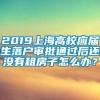 2019上海高校应届生落户审批通过后还没有租房子怎么办？